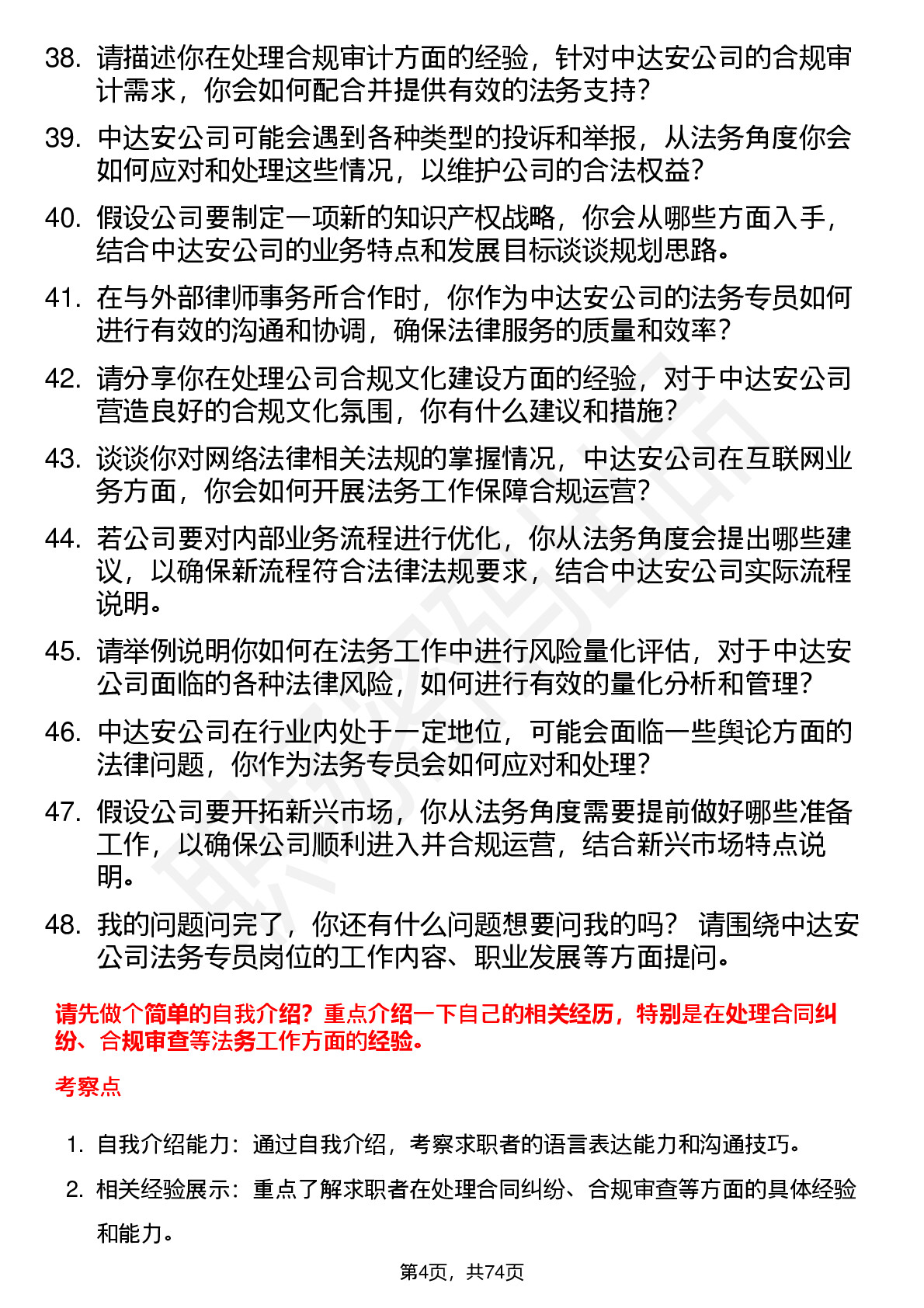 38. 请描述你在处理合规审计方面的经验，针对中达安公司的合规审计需求，你会如何配合并提供有效的法务支持？

39. 中达安公司可能会遇到各种类型的投诉和举报，从法务角度你会如何应对和处理这些情况，以维护公司的合法权益？

40. 假设公司要制定一项新的知识产权战略，你会从哪些方面入手，结合中达安公司的业务特点和发展目标谈谈规划思路。

41. 在与外部律师事务所合作时，你作为中达安公司的法务专员如何进行有效的沟通和协调，确保法律服务的质量和效率？

42. 请分享你在处理公司合规文化建设方面的经验，对于中达安公司营造良好的合规文化氛围，你有什么建议和措施？

43. 谈谈你对网络法律相关法规的掌握情况，中达安公司在互联网业务方面，你会如何开展法务工作保障合规运营？

44. 若公司要对内部业务流程进行优化，你从法务角度会提出哪些建议，以确保新流程符合法律法规要求，结合中达安公司实际流程说明。

45. 请举例说明你如何在法务工作中进行风险量化评估，对于中达安公司面临的各种法律风险，如何进行有效的量化分析和管理？

46. 中达安公司在行业内处于一定地位，可能会面临一些舆论方面的法律问题，你作为法务专员会如何应对和处理？

47. 假设公司要开拓新兴市场，你从法务角度需要提前做好哪些准备工作，以确保公司顺利进入并合规运营，结合新兴市场特点说明。

48. 我的问题问完了，你还有什么问题想要问我的吗？ 请围绕中达安公司法务专员岗位的工作内容、职业发展等方面提问。

请先做个简单的自我介绍？重点介绍一下自己的相关经历，特别是在处理合同纠纷、合规审查等法务工作方面的经验。

考察点

1. 自我介绍能力：通过自我介绍，考察求职者的语言表达能力和沟通技巧。

2. 相关经验展示：重点了解求职者在处理合同纠纷、合规审查等方面的具体经验和能力。

第4页，共74页